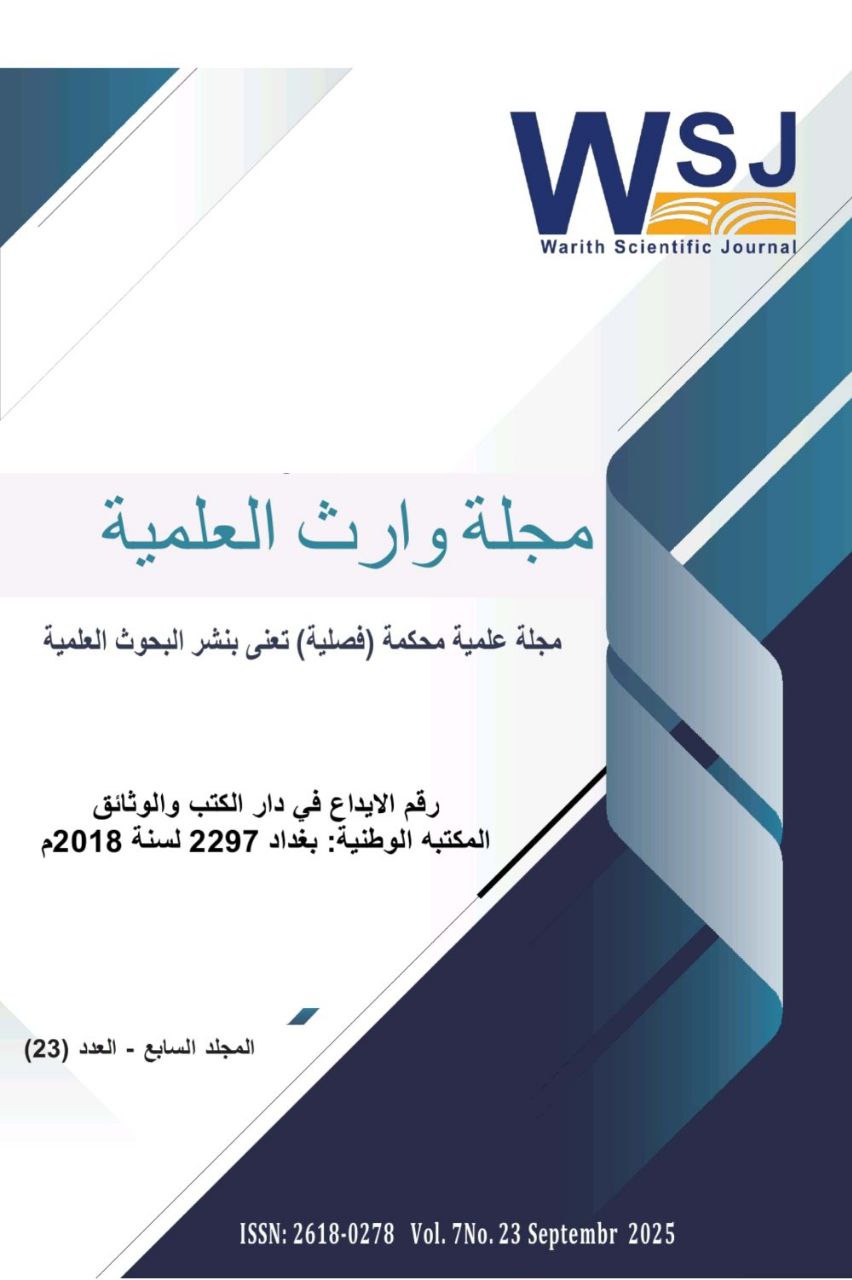 WSJ
Warith Scientific Journal

مجلة وارث العلمية

مجلة علمية محكمة (فصلية) تعنى بنشر البحوث العلمية

رقم الايداع في دار الكتب والوثائق
المكتبه الوطنية: بغداد 2297 لسنة 2018م

المجلد السابع - العدد (23)

ISSN: 2618-0278 Vol. 7No. 23 Septembr 2025